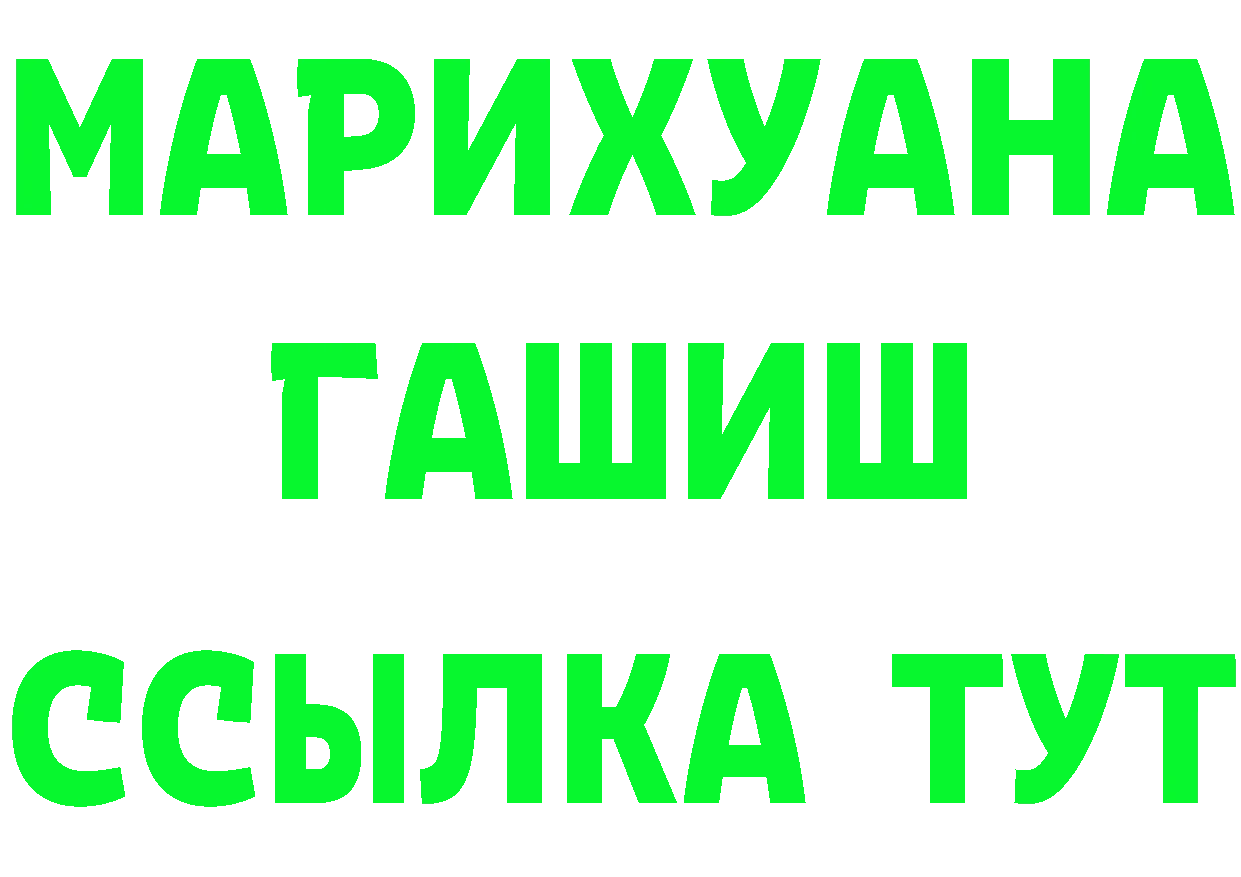 МАРИХУАНА
ГАШИШ
ССЫЛКА ТУТ